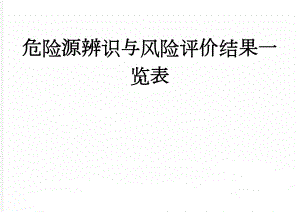 危险源辨识与风险评价结果一览表